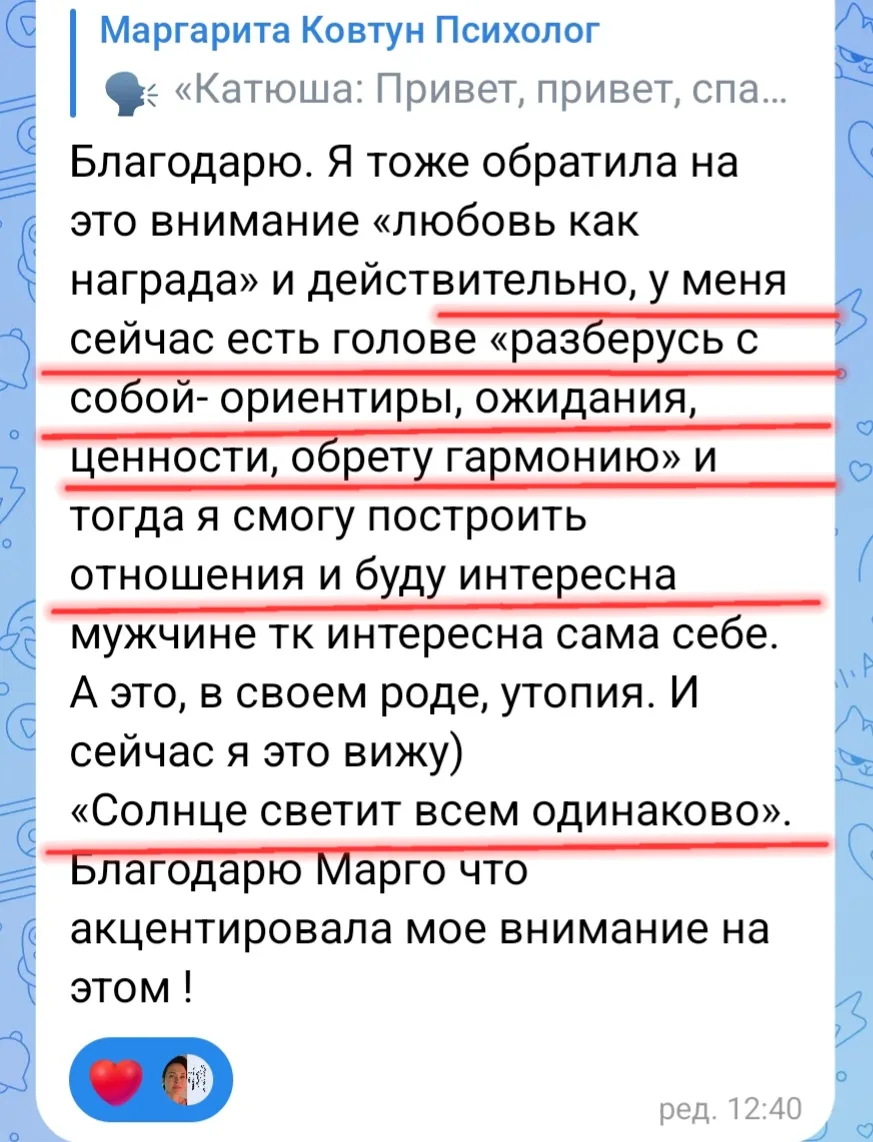 Маргарита Ковтун Психолог

«Катюша: Привет, привет, спа...

Благодарю. Я тоже обратила на это внимание «любовь как награда» и действительно, у меня сейчас есть голове «разберусь с собой- ориентиры, ожидания, ценности, обрету гармонию» и тогда я смогу построить отношения и буду интересна мужчине тк интересна сама себе. А это, в своем роде, утопия. И сейчас я это вижу)
«Солнце светит всем одинаково». Благодарю Марго что акцентировала мое внимание на этом !

ред. 12:40